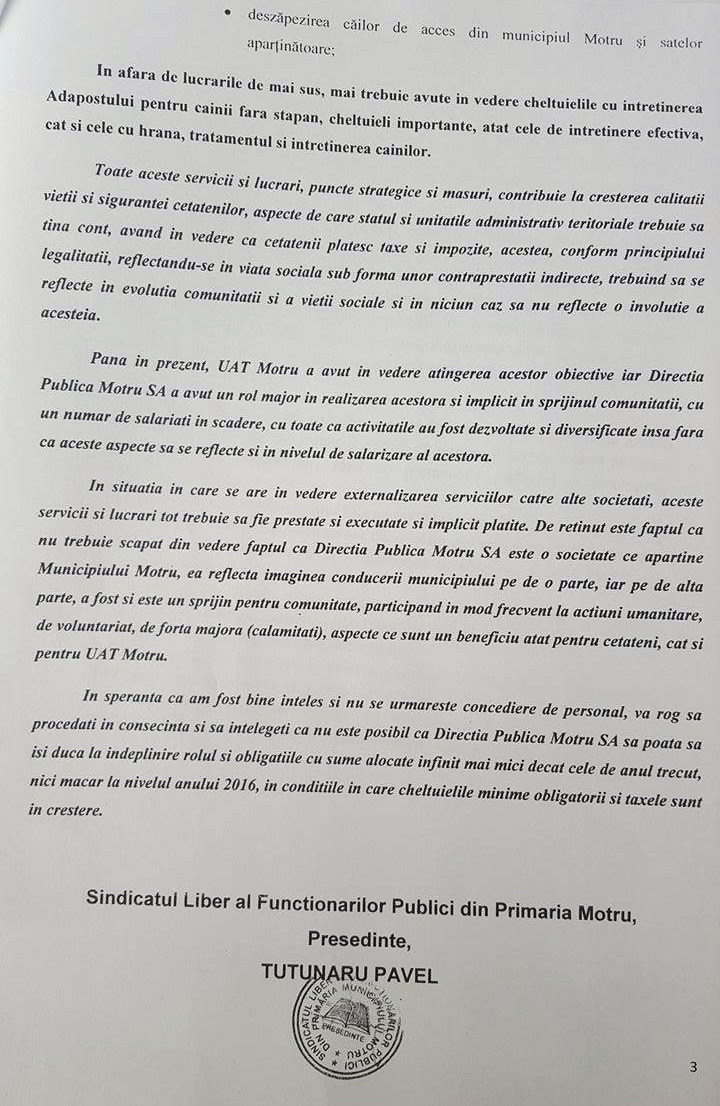 • deszăpezirea căilor de acces din municipiul Motru și satelor aparținătoare;

In afara de lucrarile de mai sus, mai trebuie avute in vedere cheltuielile cu intretinerea Adapostului pentru cainii fara stapan, cheltuieli importante, atat cele de intretinere efectiva, cat si cele cu hrana, tratamentul si intretinerea cainilor.

Toate aceste servicii si lucrari, puncte strategice si masuri, contribuie la cresterea calitatii vietii si sigurantei cetatenilor, aspecte de care statul si unitatile administrativ teritoriale trebuie sa tina cont, avand in vedere ca cetatenii platesc taxe si impozite, acestea, conform principiului legalitatii, reflectandu-se in viata sociala sub forma unor contraprestatii indirecte, trebuind sa se reflecte in evolutia comunitatii si a vietii sociale si in niciun caz sa nu reflecte o involutie a acesteia.

Pana in prezent, UAT Motru a avut in vedere atingerea acestor obiective iar Directia Publica Motru SA a avut un rol major in realizarea acestora si implicit in sprijinul comunitatii, cu un numar de salariati in scadere, cu toate ca activitatile au fost dezvoltate si diversificate insa fara ca aceste aspecte sa se reflecte si in nivelul de salarizare al acestora.

In situatia in care se are in vedere externalizarea serviciilor catre alte societati, aceste servicii si lucrari tot trebuie sa fie prestate si executate si implicit platite. De retinut este faptul ca nu trebuie scapat din vedere faptul ca Directia Publica Motru SA este o societate ce apartine Municipiului Motru, ea reflecta imaginea conducerii municipiului pe de o parte, iar pe de alta parte, a fost si este un sprijin pentru comunitate, participand in mod frecvent la actiuni umanitare, de voluntariat, de forta majora (calamitati), aspecte ce sunt un beneficiu atat pentru cetateni, cat si pentru UAT Motru.

In speranta ca am fost bine inteles si nu se urmareste concediere de personal, va rog sa procedati in consecinta si sa intelegeti ca nu este posibil ca Directia Publica Motru SA sa poata sa isi duca la indeplinire rolul si obligatiile cu sume alocate infinit mai mici decat cele de anul trecut, nici macar la nivelul anului 2016, in conditiile in care cheltuielile minime obligatorii si taxele sunt in crestere.

Sindicatul Liber al Functionarilor Publici din Primaria Motru,
Presedinte,
TUTUNARU PAVEL

SINDICATUL LIBER AL FUNCTIONARILOR PUBLICI DIN PRIMARIA MUNICIPIULUI MOTRU
PRESEDINTE

3